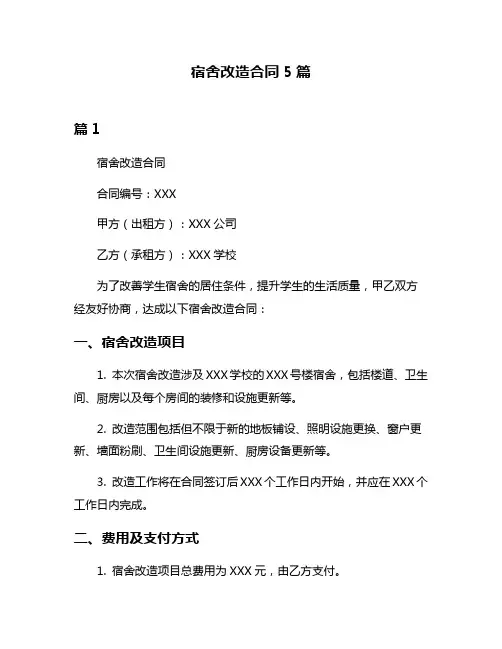 宿舍改造合同 5 篇

篇 1

宿舍改造合同

合同编号：XXX

甲方（出租方）：XXX 公司

乙方（承租方）：XXX 学校

为了改善学生宿舍的居住条件，提升学生的生活质量，甲乙双方经友好协商，达成以下宿舍改造合同：

一、宿舍改造项目

1. 本次宿舍改造涉及 XXX 学校的 XXX 号楼宿舍，包括楼道、卫生间、厨房以及每个房间的装修和设施更新等。

2. 改造范围包括但不限于新的地板铺设、照明设施更换、窗户更新、墙面粉刷、卫生间设施更新、厨房设备更新等。

3. 改造工作将在合同签订后 XXX 个工作日内开始，并应在 XXX 个工作日内完成。

二、费用及支付方式

1. 宿舍改造项目总费用为 XXX 元，由乙方支付。